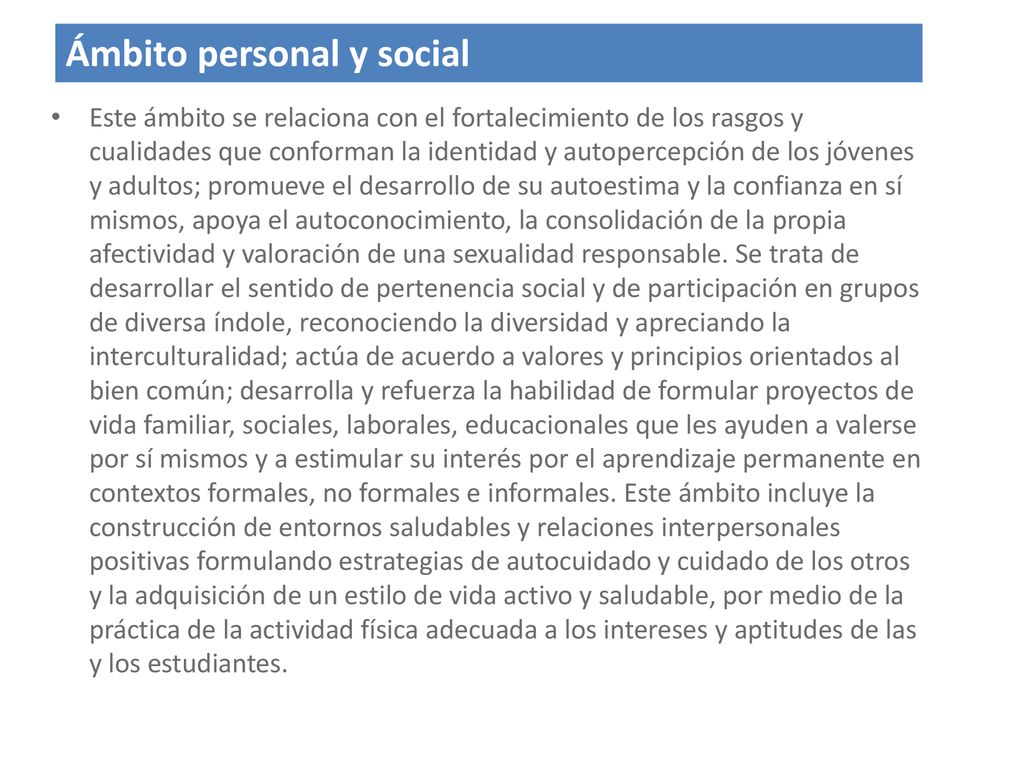 Ámbito personal y social

• Este ámbito se relaciona con el fortalecimiento de los rasgos y cualidades que conforman la identidad y autopercepción de los jóvenes y adultos; promueve el desarrollo de su autoestima y la confianza en sí mismos, apoya el autoconocimiento, la consolidación de la propia afectividad y valoración de una sexualidad responsable. Se trata de desarrollar el sentido de pertenencia social y de participación en grupos de diversa índole, reconociendo la diversidad y apreciando la interculturalidad; actúa de acuerdo a valores y principios orientados al bien común; desarrolla y refuerza la habilidad de formular proyectos de vida familiar, sociales, laborales, educacionales que les ayuden a valerse por sí mismos y a estimular su interés por el aprendizaje permanente en contextos formales, no formales e informales. Este ámbito incluye la construcción de entornos saludables y relaciones interpersonales positivas formulando estrategias de autocuidado y cuidado de los otros y la adquisición de un estilo de vida activo y saludable, por medio de la práctica de la actividad física adecuada a los intereses y aptitudes de las y los estudiantes.